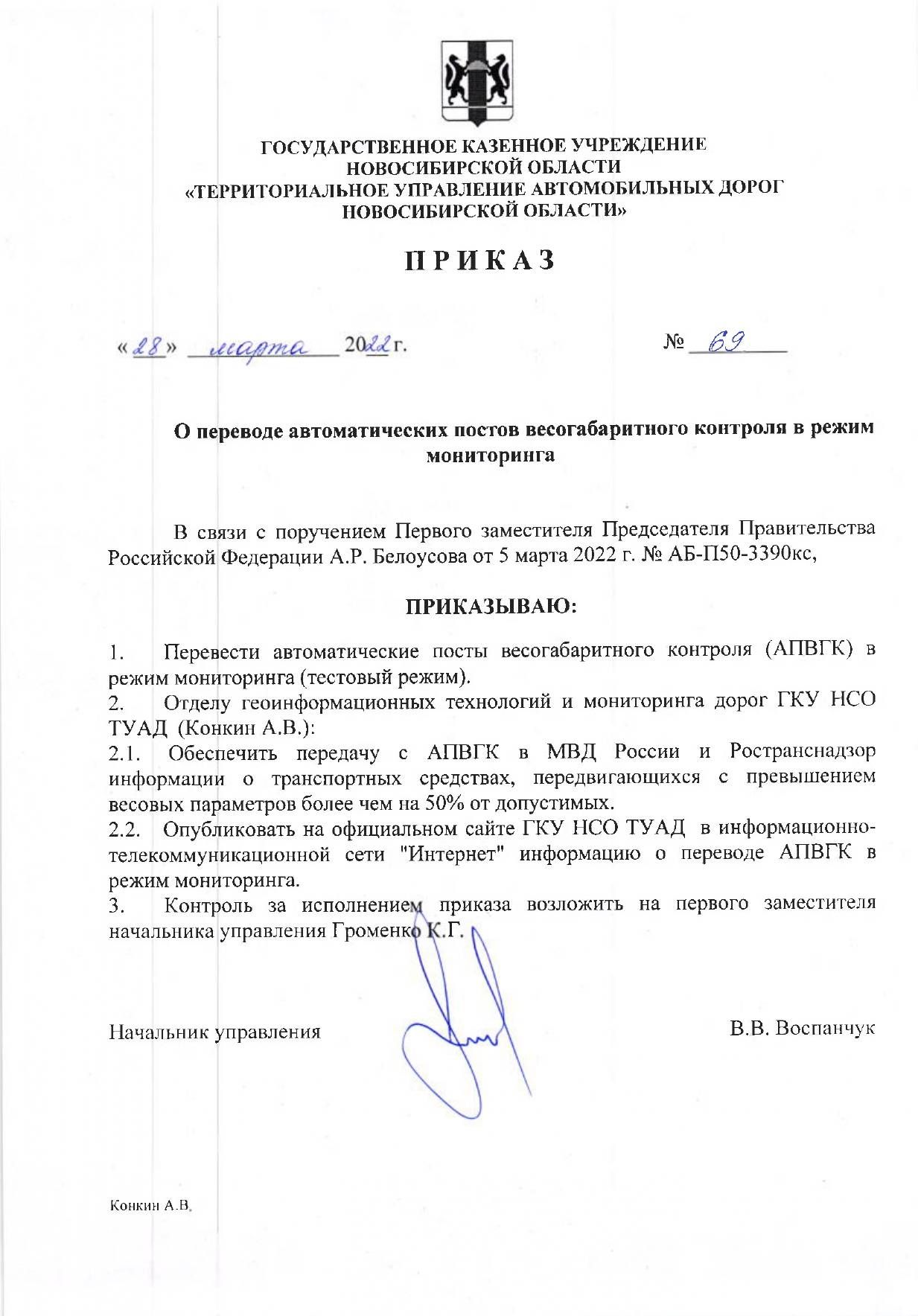 ГОСУДАРСТВЕННОЕ КАЗЕННОЕ УЧРЕЖДЕНИЕ
НОВОСИБИРСКОЙ ОБЛАСТИ
«ТЕРРИТОРИАЛЬНОЕ УПРАВЛЕНИЕ АВТОМОБИЛЬНЫХ ДОРОГ
НОВОСИБИРСКОЙ ОБЛАСТИ»

ПРИКАЗ

«28» марта 2022 г. № 69

О переводе автоматических постов весогабаритного контроля в режим мониторинга

В связи с поручением Первого заместителя Председателя Правительства Российской Федерации А.Р. Белоусова от 5 марта 2022 г. № АБ-П50-3390кс,

ПРИКАЗЫВАЮ:

1. Перевести автоматические посты весогабаритного контроля (АПВГК) в режим мониторинга (тестовый режим).
2. Отделу геоинформационных технологий и мониторинга дорог ГКУ НСО ТУАД (Конкин А.В.):
2.1. Обеспечить передачу с АПВГК в МВД России и Ространснадзор информации о транспортных средствах, передвигающихся с превышением весовых параметров более чем на 50% от допустимых.
2.2. Опубликовать на официальном сайте ГКУ НСО ТУАД в информационно-телекоммуникационной сети "Интернет" информацию о переводе АПВГК в режим мониторинга.
3. Контроль за исполнением приказа возложить на первого заместителя начальника управления Громенко К.Г.

Начальник управления В.В. Воспанчук

Конкин А.В.